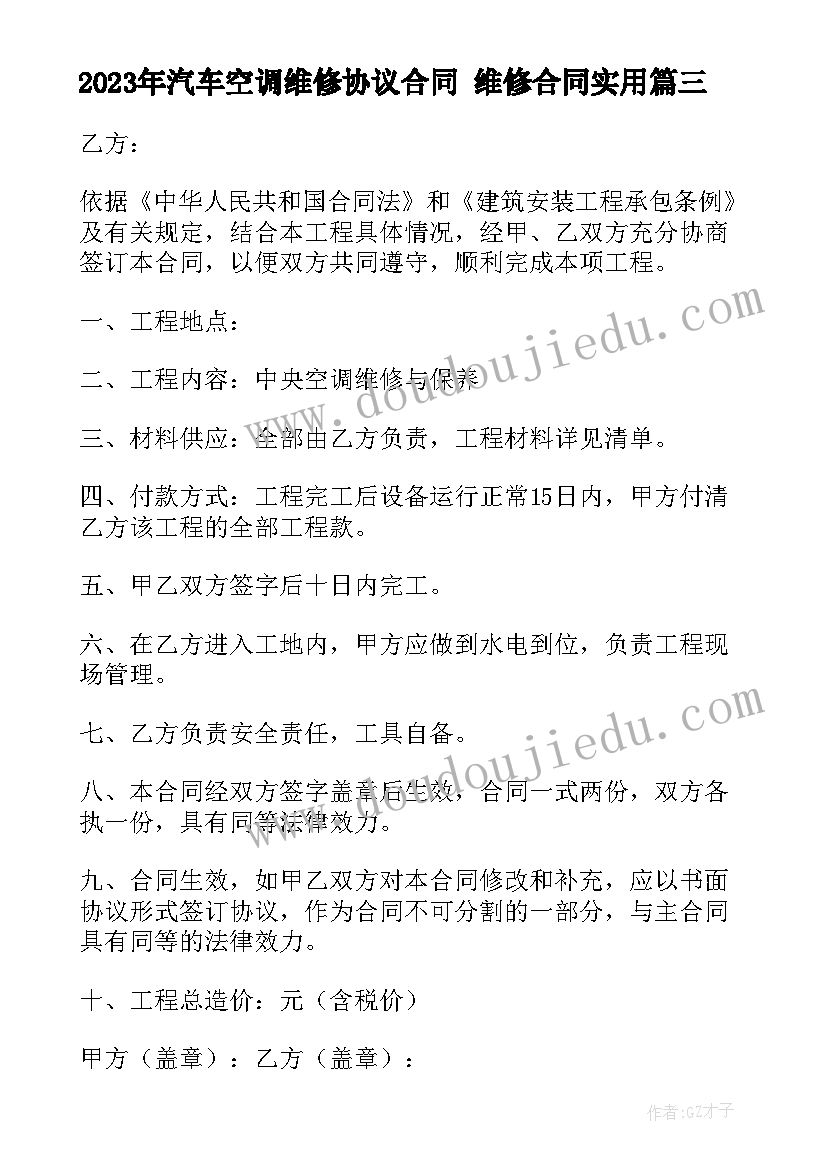 2023年汽车空调维修协议合同 维修合同实用篇三

乙方：

依据《中华人民共和国合同法》和《建筑安装工程承包条例》及有关规定，结合本工程具体情况，经甲、乙双方充分协商签订本合同，以便双方共同遵守，顺利完成本项工程。

一、工程地点：

二、工程内容：中央空调维修与保养

三、材料供应：全部由乙方负责，工程材料详见清单。

四、付款方式：工程完工后设备运行正常15日内，甲方付清乙方该工程的全部工程款。

五、甲乙双方签字后十日内完工。

六、在乙方进入工地内，甲方应做到水电到位，负责工程现场管理。

七、乙方负责安全责任，工具自备。

八、本合同经双方签字盖章后生效，合同一式两份，双方各执一份，具有同等法律效力。

九、合同生效，如甲乙双方对本合同修改和补充，应以书面协议形式签订协议，作为合同不可分割的一部分，与主合同具有同等的法律效力。

十、工程总造价：元（含税价）

甲方（盖章）：乙方（盖章）：

www.doudoujiedu.com

www.doudoujiedu.com

作者:GZ才子